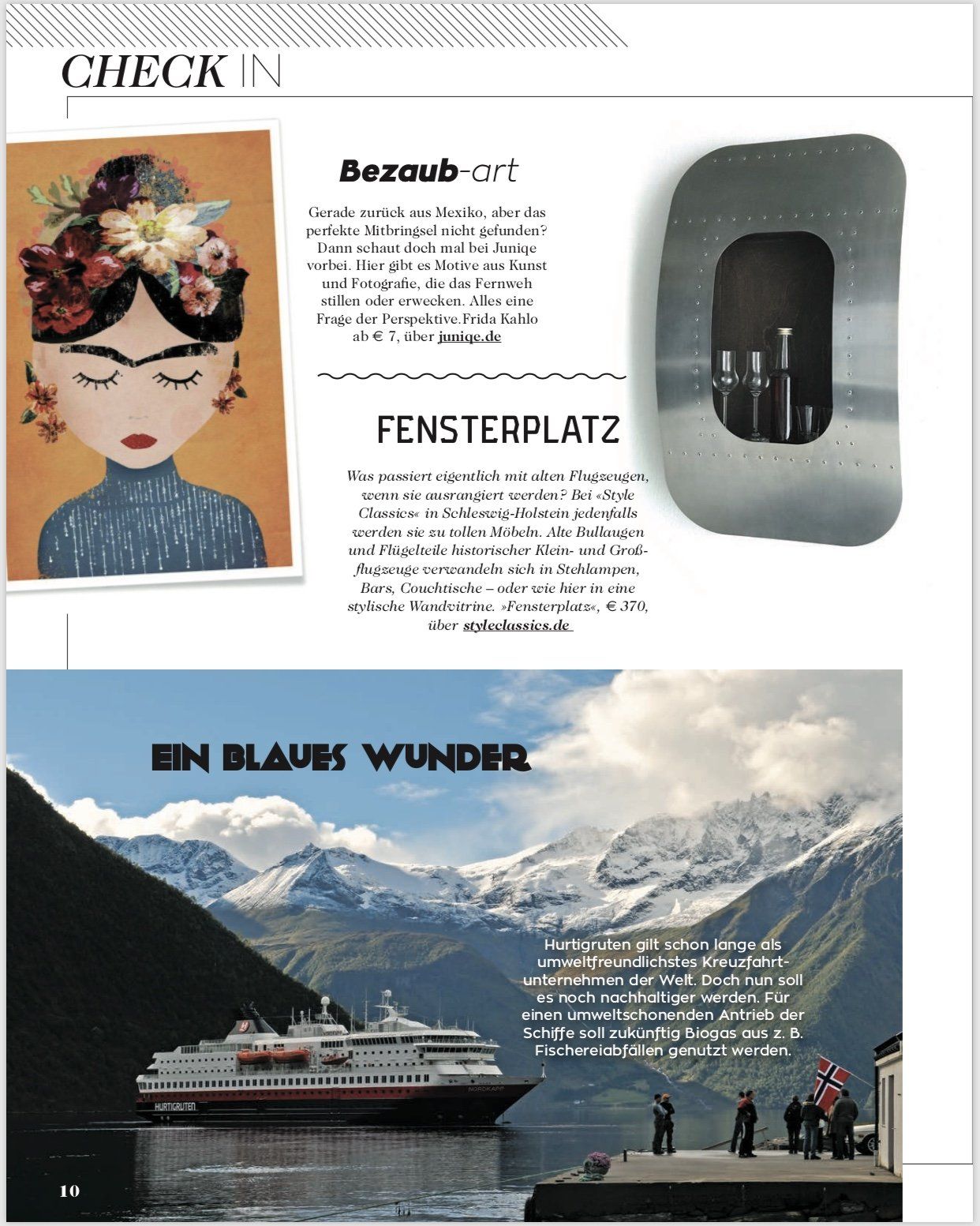 CHECK IN

Bezaub-art

Gerade zurück aus Mexiko, aber das perfekte Mitbringsel nicht gefunden? Dann schaut doch mal bei Juniqe vorbei. Hier gibt es Motive aus Kunst und Fotografie, die das Fernweh stillen oder erwecken. Alles eine Frage der Perspektive.Frida Kahlo ab € 7, über juniqe.de

FENSTERPLATZ

Was passiert eigentlich mit alten Flugzeugen, wenn sie ausrangiert werden? Bei «Style Classics« in Schleswig-Holstein jedenfalls werden sie zu tollen Möbeln. Alte Bullaugen und Flügelteile historischer Klein- und Großflugzeuge verwandeln sich in Stehlampen, Bars, Couchtische – oder wie hier in eine stylische Wandvitrine. »Fensterplatz«, € 370, über styleclassics.de

EIN BLAUES WUNDER

Hurtigruten gilt schon lange als umweltfreundlichstes Kreuzfahrtunternehmen der Welt. Doch nun soll es noch nachhaltiger werden. Für einen umweltschonenden Antrieb der Schiffe soll zukünftig Biogas aus z. B. Fischereiabfällen genutzt werden.

HURTIGRUTEN

NORDKAPP

10